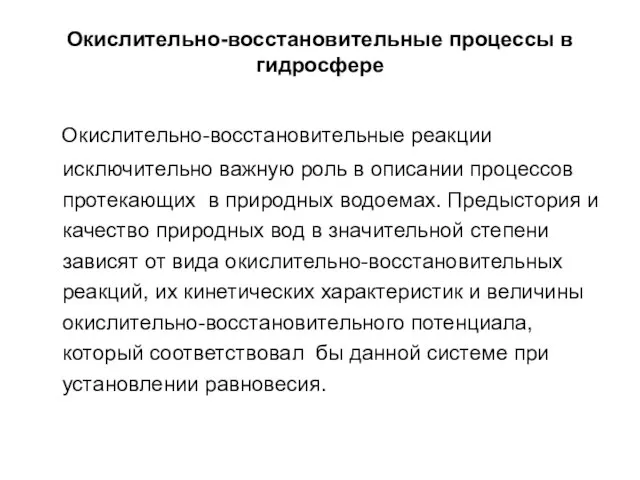 Окислительно-восстановительные процессы в гидросфере

Окислительно-восстановительные реакции исключительно важную роль в описании процессов протекающих  в природных водоемах. Предыстория и качество природных вод в значительной степени зависят от вида окислительно-восстановительных реакций, их кинетических характеристик и величины окислительно-восстановительного потенциала, который соответствовал  бы данной системе при установлении равновесия.